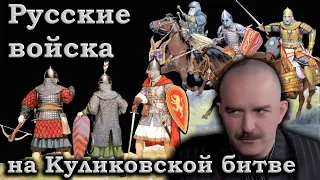 Русские войска

на Куликовской битве